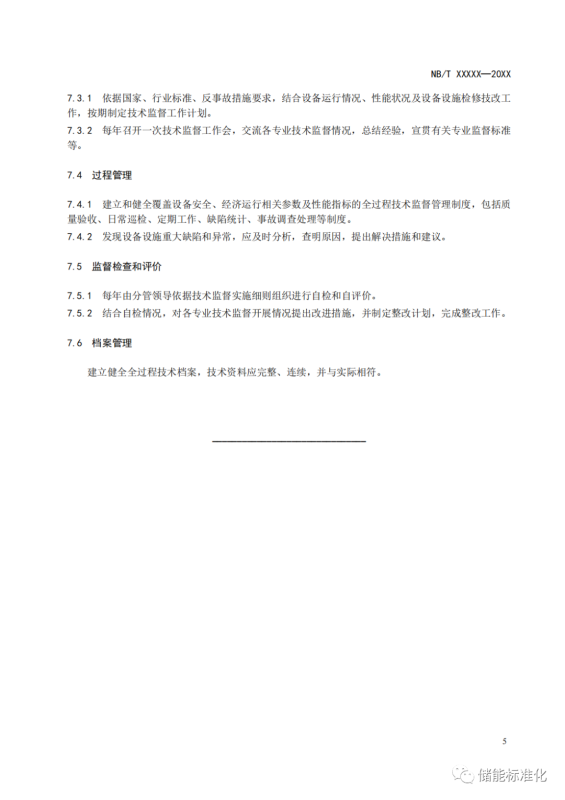 NB/T XXXXX—20XX

7.3.1 依据国家、行业标准、反事故措施要求，结合设备运行情况、性能状况及设备设施检修技改工作，按期制定技术监督工作计划。
7.3.2 每年召开一次技术监督工作会，交流各专业技术监督情况，总结经验，宣贯有关专业监督标准等。

7.4 过程管理

7.4.1 建立和健全覆盖设备安全、经济运行相关参数及性能指标的全过程技术监督管理制度，包括质量验收、日常巡检、定期工作、缺陷统计、事故调查处理等制度。
7.4.2 发现设备设施重大缺陷和异常，应及时分析，查明原因，提出解决措施和建议。

7.5 监督检查和评价

7.5.1 每年由分管领导依据技术监督实施细则组织进行自检和自评价。
7.5.2 结合自检情况，对各专业技术监督开展情况提出改进措施，并制定整改计划，完成整改工作。

7.6 档案管理

建立健全全过程技术档案，技术资料应完整、连续，并与实际相符。

5

储能标准化